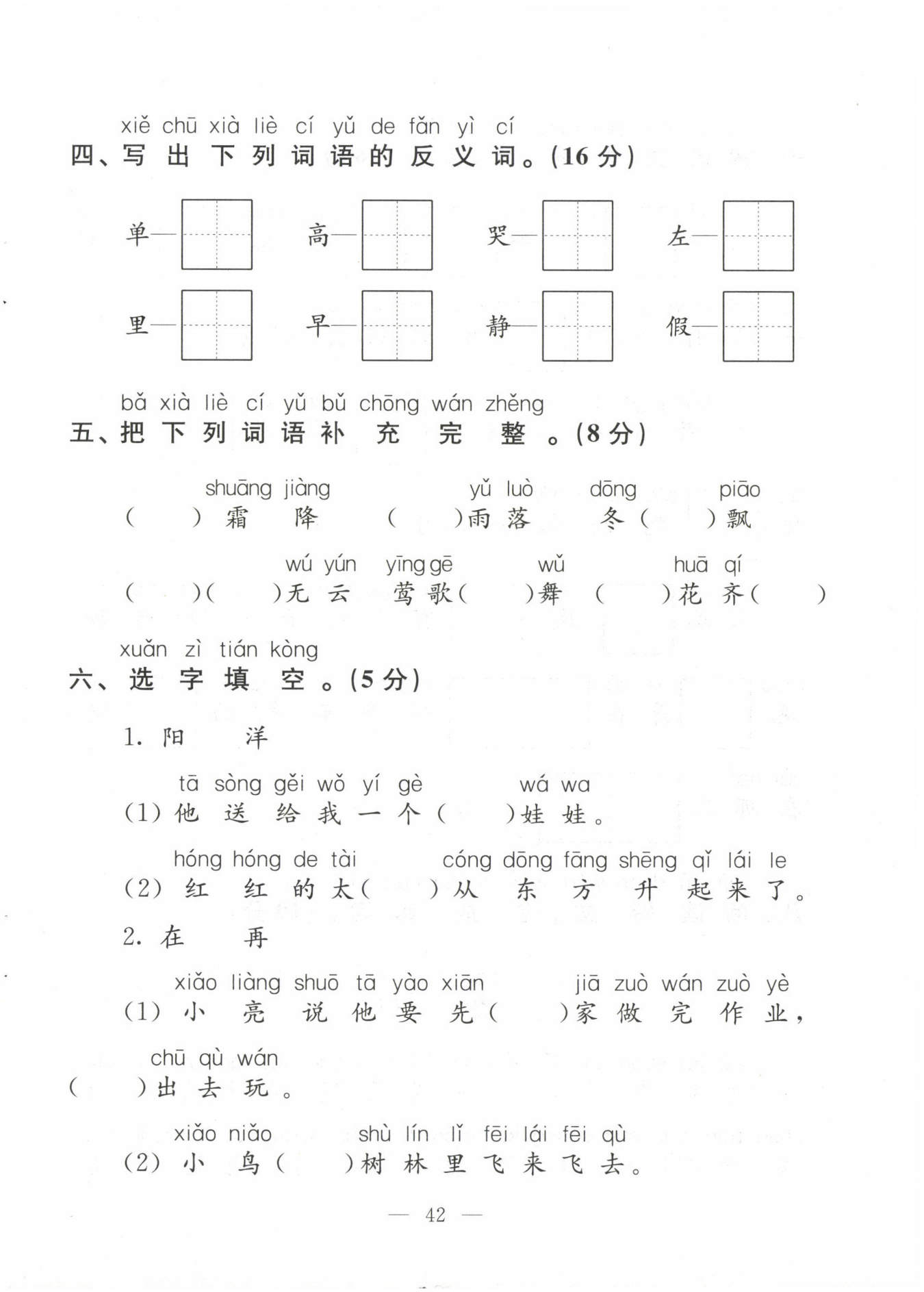 xiě chū xià liè cí yǔ de fǎn yì cí
四、写出下列词语的反义词。(16分)

单—　高—　哭—　左—

里—　早—　静—　假—

bǎ xià liè cí yǔ bǔ chōng wán zhěng
五、把下列词语补充完整。(8分)

shuāng jiàng　yǔ luò　dōng　piāo
(　)霜降　(　)雨落　冬(　)飘

wú yún　yīng gē　wǔ　huā qí
(　)(　)无云　莺歌(　)舞　(　)花齐(　)

xuǎn zì tián kòng
六、选字填空。(5分)

1. 阳　洋

tā sòng gěi wǒ yí gè　wá wa
(1)他送给我一个(　)娃娃。

hóng hóng de tài　cóng dōng fāng shēng qǐ lái le
(2)红红的太(　)从东方升起来了。

2. 在　再

xiǎo liàng shuō tā yào xiān　jiā zuò wán zuò yè
(1)小亮说他要先(　)家做完作业,

chū qù wán
(　)出去玩。

xiǎo niǎo　shù lín lǐ fēi lái fēi qù
(2)小鸟(　)树林里飞来飞去。

— 42 —